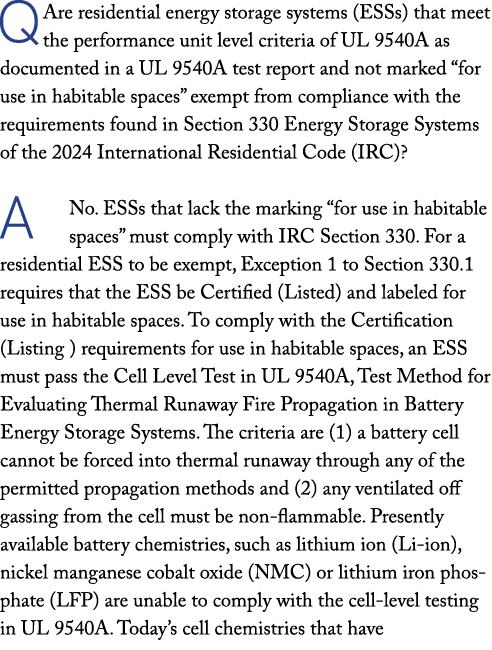 Q Are residential energy storage systems (ESSs) that meet the performance unit level criteria of UL 9540A as documented in a UL 9540A test report and not marked “for use in habitable spaces” exempt from compliance with the requirements found in Section 330 Energy Storage Systems of the 2024 International Residential Code (IRC)?

A No. ESSs that lack the marking “for use in habitable spaces” must comply with IRC Section 330. For a residential ESS to be exempt, Exception 1 to Section 330.1 requires that the ESS be Certified (Listed) and labeled for use in habitable spaces. To comply with the Certification (Listing ) requirements for use in habitable spaces, an ESS must pass the Cell Level Test in UL 9540A, Test Method for Evaluating Thermal Runaway Fire Propagation in Battery Energy Storage Systems. The criteria are (1) a battery cell cannot be forced into thermal runaway through any of the permitted propagation methods and (2) any ventilated off gassing from the cell must be non-flammable. Presently available battery chemistries, such as lithium ion (Li-ion), nickel manganese cobalt oxide (NMC) or lithium iron phosphate (LFP) are unable to comply with the cell-level testing in UL 9540A. Today’s cell chemistries that have